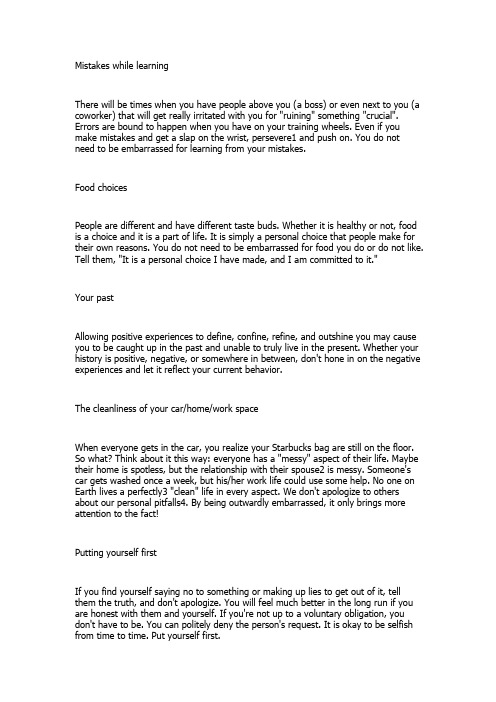 Mistakes while learning

There will be times when you have people above you (a boss) or even next to you (a coworker) that will get really irritated with you for "ruining" something "crucial". Errors are bound to happen when you have on your training wheels. Even if you make mistakes and get a slap on the wrist, persevere1 and push on. You do not need to be embarrassed for learning from your mistakes.

Food choices

People are different and have different taste buds. Whether it is healthy or not, food is a choice and it is a part of life. It is simply a personal choice that people make for their own reasons. You do not need to be embarrassed for food you do or do not like. Tell them, "It is a personal choice I have made, and I am committed to it."

Your past

Allowing positive experiences to define, confine, refine, and outshine you may cause you to be caught up in the past and unable to truly live in the present. Whether your history is positive, negative, or somewhere in between, don't hone in on the negative experiences and let it reflect your current behavior.

The cleanliness of your car/home/work space

When everyone gets in the car, you realize your Starbucks bag are still on the floor. So what? Think about it this way: everyone has a "messy" aspect of their life. Maybe their home is spotless, but the relationship with their spouse2 is messy. Someone's car gets washed once a week, but his/her work life could use some help. No one on Earth lives a perfectly3 "clean" life in every aspect. We don't apologize to others about our personal pitfalls4. By being outwardly embarrassed, it only brings more attention to the fact!

Putting yourself first

If you find yourself saying no to something or making up lies to get out of it, tell them the truth, and don't apologize. You will feel much better in the long run if you are honest with them and yourself. If you're not up to a voluntary obligation, you don't have to be. You can politely deny the person's request. It is okay to be selfish from time to time. Put yourself first.